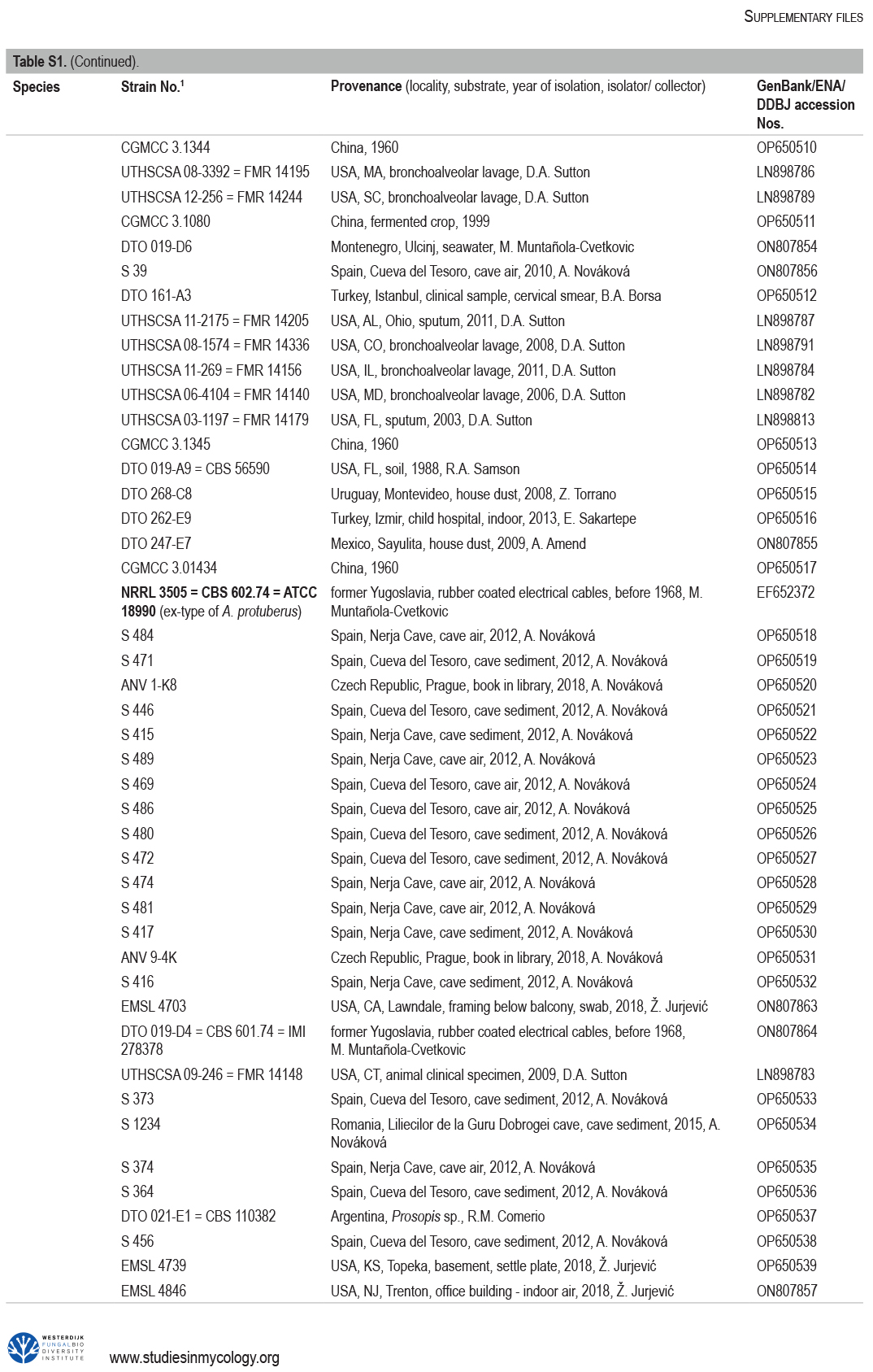 SUPPLEMENTARY FILES

Table S1. (Continued).

| Species | Strain No.$^1$ | Provenance (locality, substrate, year of isolation, isolator/ collector) | GenBank/ENA/ DDBJ accession Nos. |
|---|---|---|---|
| | CGMCC 3.1344 | China, 1960 | OP650510 |
| | UTHSCSA 08-3392 = FMR 14195 | USA, MA, bronchoalveolar lavage, D.A. Sutton | LN898786 |
| | UTHSCSA 12-256 = FMR 14244 | USA, SC, bronchoalveolar lavage, D.A. Sutton | LN898789 |
| | CGMCC 3.1080 | China, fermented crop, 1999 | OP650511 |
| | DTO 019-D6 | Montenegro, Ulcinj, seawater, M. Muntañola-Cvetkovic | ON807854 |
| | S 39 | Spain, Cueva del Tesoro, cave air, 2010, A. Nováková | ON807856 |
| | DTO 161-A3 | Turkey, Istanbul, clinical sample, cervical smear, B.A. Borsa | OP650512 |
| | UTHSCSA 11-2175 = FMR 14205 | USA, AL, Ohio, sputum, 2011, D.A. Sutton | LN898787 |
| | UTHSCSA 08-1574 = FMR 14336 | USA, CO, bronchoalveolar lavage, 2008, D.A. Sutton | LN898791 |
| | UTHSCSA 11-269 = FMR 14156 | USA, IL, bronchoalveolar lavage, 2011, D.A. Sutton | LN898784 |
| | UTHSCSA 06-4104 = FMR 14140 | USA, MD, bronchoalveolar lavage, 2006, D.A. Sutton | LN898782 |
| | UTHSCSA 03-1197 = FMR 14179 | USA, FL, sputum, 2003, D.A. Sutton | LN898813 |
| | CGMCC 3.1345 | China, 1960 | OP650513 |
| | DTO 019-A9 = CBS 56590 | USA, FL, soil, 1988, R.A. Samson | OP650514 |
| | DTO 268-C8 | Uruguay, Montevideo, house dust, 2008, Z. Torrano | OP650515 |
| | DTO 262-E9 | Turkey, Izmir, child hospital, indoor, 2013, E. Sakartepe | OP650516 |
| | DTO 247-E7 | Mexico, Sayulita, house dust, 2009, A. Amend | ON807855 |
| | CGMCC 3.01434 | China, 1960 | OP650517 |
| | NRRL 3505 = CBS 602.74 = ATCC 18990 (ex-type of A. protuberus) | former Yugoslavia, rubber coated electrical cables, before 1968, M. Muntañola-Cvetkovic | EF652372 |
| | S 484 | Spain, Nerja Cave, cave air, 2012, A. Nováková | OP650518 |
| | S 471 | Spain, Cueva del Tesoro, cave sediment, 2012, A. Nováková | OP650519 |
| | ANV 1-K8 | Czech Republic, Prague, book in library, 2018, A. Nováková | OP650520 |
| | S 446 | Spain, Cueva del Tesoro, cave sediment, 2012, A. Nováková | OP650521 |
| | S 415 | Spain, Nerja Cave, cave sediment, 2012, A. Nováková | OP650522 |
| | S 489 | Spain, Nerja Cave, cave air, 2012, A. Nováková | OP650523 |
| | S 469 | Spain, Cueva del Tesoro, cave air, 2012, A. Nováková | OP650524 |
| | S 486 | Spain, Cueva del Tesoro, cave air, 2012, A. Nováková | OP650525 |
| | S 480 | Spain, Cueva del Tesoro, cave sediment, 2012, A. Nováková | OP650526 |
| | S 472 | Spain, Cueva del Tesoro, cave sediment, 2012, A. Nováková | OP650527 |
| | S 474 | Spain, Nerja Cave, cave air, 2012, A. Nováková | OP650528 |
| | S 481 | Spain, Nerja Cave, cave air, 2012, A. Nováková | OP650529 |
| | S 417 | Spain, Nerja Cave, cave sediment, 2012, A. Nováková | OP650530 |
| | ANV 9-4K | Czech Republic, Prague, book in library, 2018, A. Nováková | OP650531 |
| | S 416 | Spain, Nerja Cave, cave sediment, 2012, A. Nováková | OP650532 |
| | EMSL 4703 | USA, CA, Lawndale, framing below balcony, swab, 2018, Ž. Jurjević | ON807863 |
| | DTO 019-D4 = CBS 601.74 = IMI 278378 | former Yugoslavia, rubber coated electrical cables, before 1968, M. Muntañola-Cvetkovic | ON807864 |
| | UTHSCSA 09-246 = FMR 14148 | USA, CT, animal clinical specimen, 2009, D.A. Sutton | LN898783 |
| | S 373 | Spain, Cueva del Tesoro, cave sediment, 2012, A. Nováková | OP650533 |
| | S 1234 | Romania, Liliecilor de la Guru Dobrogei cave, cave sediment, 2015, A. Nováková | OP650534 |
| | S 374 | Spain, Nerja Cave, cave air, 2012, A. Nováková | OP650535 |
| | S 364 | Spain, Cueva del Tesoro, cave sediment, 2012, A. Nováková | OP650536 |
| | DTO 021-E1 = CBS 110382 | Argentina, Prosopis sp., R.M. Comerio | OP650537 |
| | S 456 | Spain, Cueva del Tesoro, cave sediment, 2012, A. Nováková | OP650538 |
| | EMSL 4739 | USA, KS, Topeka, basement, settle plate, 2018, Ž. Jurjević | OP650539 |
| | EMSL 4846 | USA, NJ, Trenton, office building - indoor air, 2018, Ž. Jurjević | ON807857 |

WESTERDIJK FUNGALBIO DIVERSITY INSTITUTE

www.studiesinmycology.org